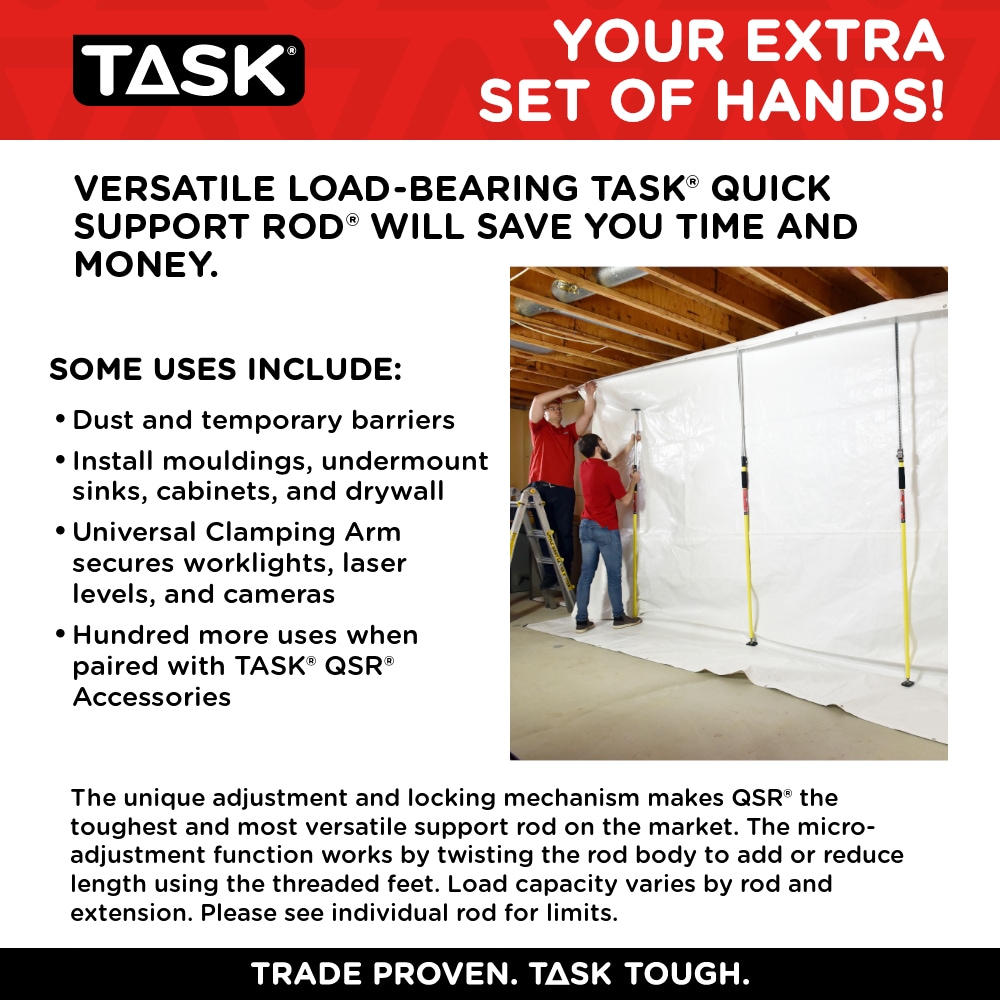 TASK®

YOUR EXTRA SET OF HANDS!

VERSATILE LOAD-BEARING TASK® QUICK SUPPORT ROD® WILL SAVE YOU TIME AND MONEY.

SOME USES INCLUDE:

• Dust and temporary barriers
• Install mouldings, undermount sinks, cabinets, and drywall
• Universal Clamping Arm secures worklights, laser levels, and cameras
• Hundred more uses when paired with TASK® QSR® Accessories

The unique adjustment and locking mechanism makes QSR® the toughest and most versatile support rod on the market. The micro-adjustment function works by twisting the rod body to add or reduce length using the threaded feet. Load capacity varies by rod and extension. Please see individual rod for limits.

TRADE PROVEN. TASK TOUGH.